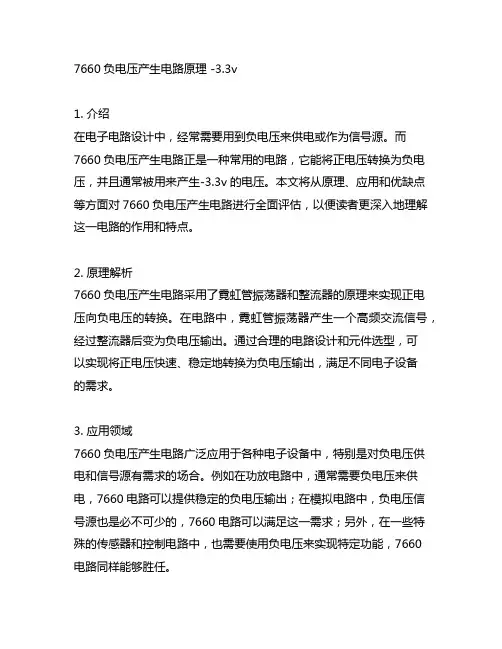 7660 负电压产生电路原理 -3.3v

1. 介绍
在电子电路设计中，经常需要用到负电压来供电或作为信号源。而 7660 负电压产生电路正是一种常用的电路，它能将正电压转换为负电压，并且通常被用来产生-3.3v 的电压。本文将从原理、应用和优缺点等方面对 7660 负电压产生电路进行全面评估，以便读者更深入地理解这一电路的作用和特点。

2. 原理解析
7660 负电压产生电路采用了霓虹管振荡器和整流器的原理来实现正电压向负电压的转换。在电路中，霓虹管振荡器产生一个高频交流信号，经过整流器后变为负电压输出。通过合理的电路设计和元件选型，可以实现将正电压快速、稳定地转换为负电压输出，满足不同电子设备的需求。

3. 应用领域
7660 负电压产生电路广泛应用于各种电子设备中，特别是对负电压供电和信号源有需求的场合。例如在功放电路中，通常需要负电压来供电，7660 电路可以提供稳定的负电压输出；在模拟电路中，负电压信号源也是必不可少的，7660 电路可以满足这一需求；另外，在一些特殊的传感器和控制电路中，也需要使用负电压来实现特定功能，7660 电路同样能够胜任。